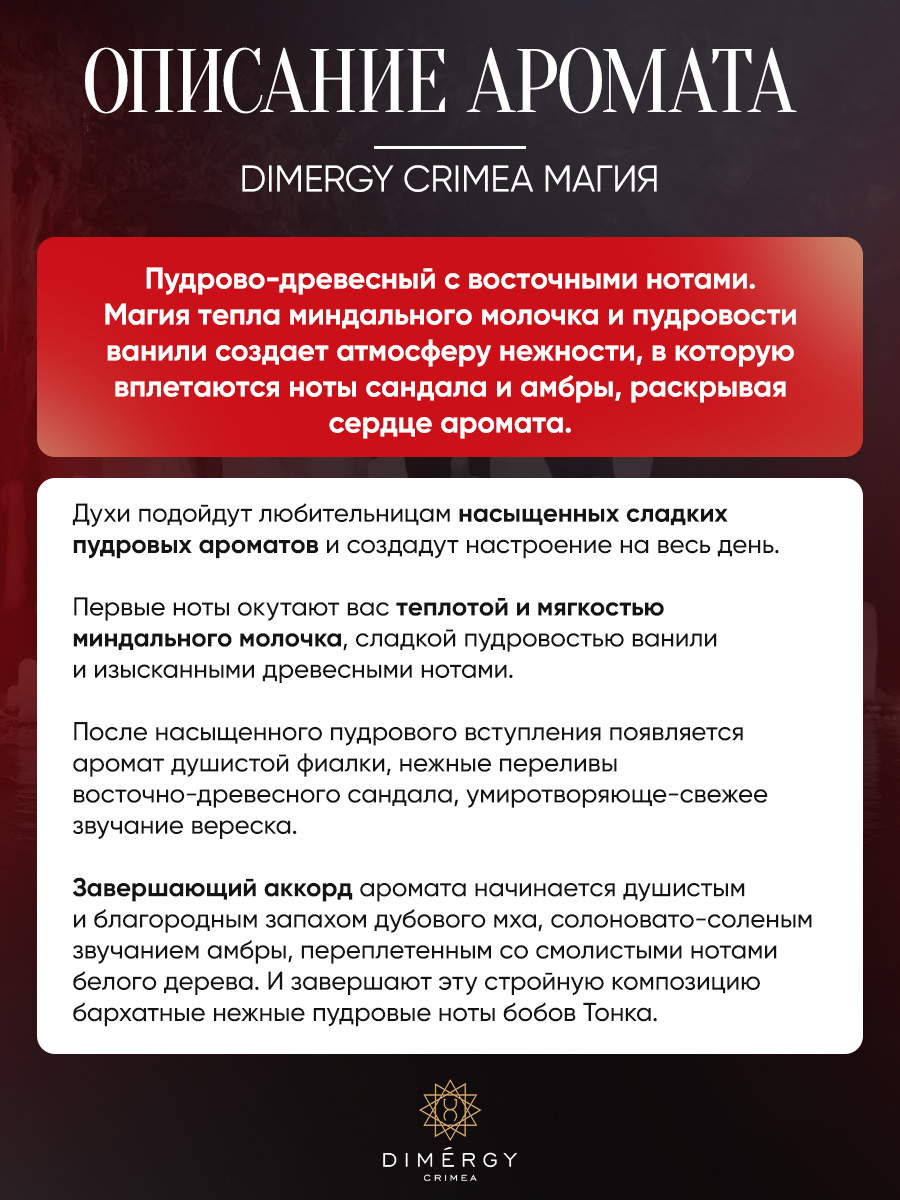 ОПИСАНИЕ АРОМАТА

DIMERGY CRIMEA МАГИЯ

Пудрово-древесный с восточными нотами. Магия тепла миндального молочка и пудровости ванили создает атмосферу нежности, в которую вплетаются ноты сандала и амбры, раскрывая сердце аромата.

Духи подойдут любительницам насыщенных сладких пудровых ароматов и создадут настроение на весь день.

Первые ноты окутают вас теплотой и мягкостью миндального молочка, сладкой пудровостью ванили и изысканными древесными нотами.

После насыщенного пудрового вступления появляется аромат душистой фиалки, нежные переливы восточно-древесного сандала, умиротворяюще-свежее звучание вереска.

Завершающий аккорд аромата начинается душистым и благородным запахом дубового мха, солоновато-соленым звучанием амбры, переплетенным со смолистыми нотами белого дерева. И завершают эту стройную композицию бархатные нежные пудровые ноты бобов Тонка.

DIMÉRGY
CRIMEA